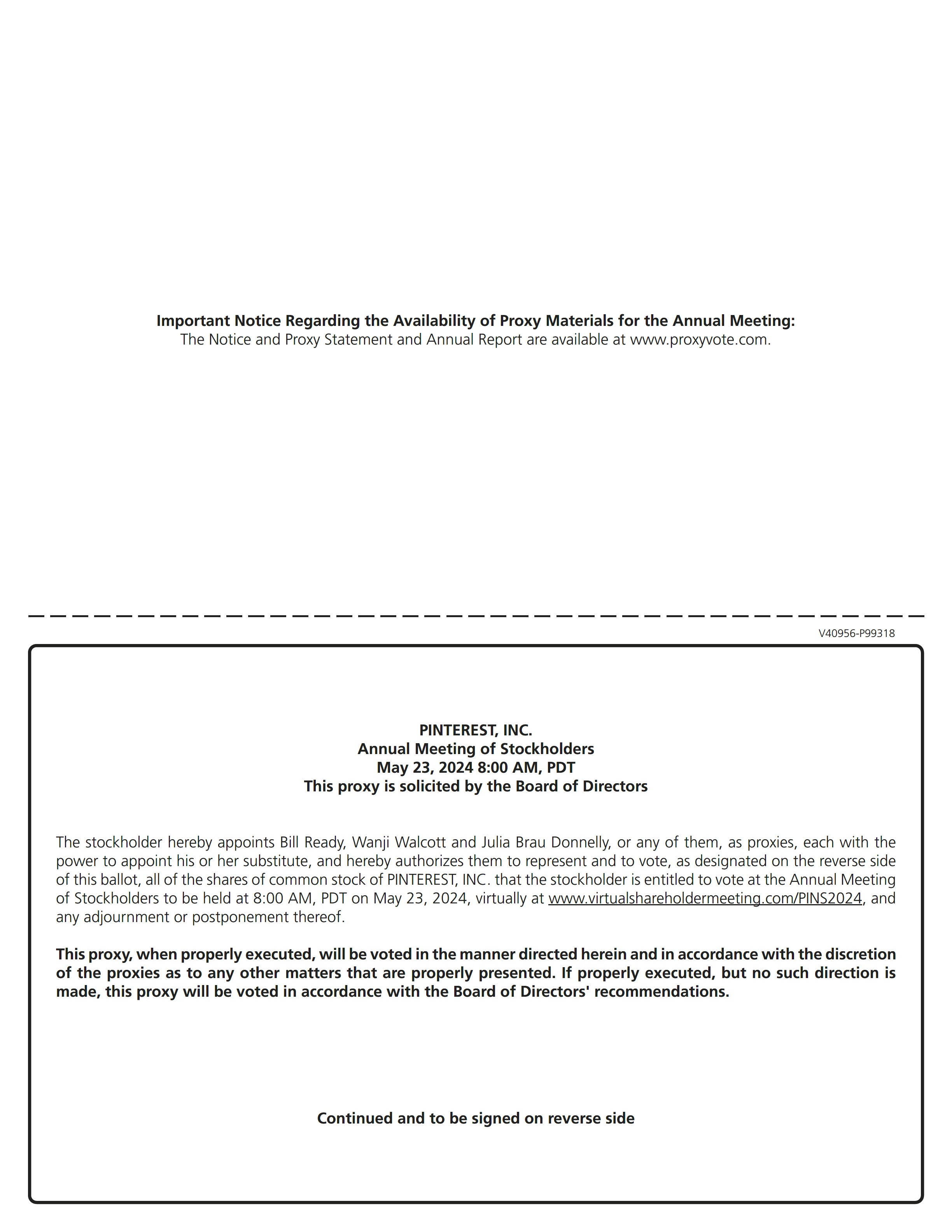 Important Notice Regarding the Availability of Proxy Materials for the Annual Meeting:
The Notice and Proxy Statement and Annual Report are available at www.proxyvote.com.

V40956-P99318

PINTEREST, INC.
Annual Meeting of Stockholders
May 23, 2024 8:00 AM, PDT
This proxy is solicited by the Board of Directors

The stockholder hereby appoints Bill Ready, Wanji Walcott and Julia Brau Donnelly, or any of them, as proxies, each with the power to appoint his or her substitute, and hereby authorizes them to represent and to vote, as designated on the reverse side of this ballot, all of the shares of common stock of PINTEREST, INC. that the stockholder is entitled to vote at the Annual Meeting of Stockholders to be held at 8:00 AM, PDT on May 23, 2024, virtually at www.virtualshareholdermeeting.com/PINS2024, and any adjournment or postponement thereof.

This proxy, when properly executed, will be voted in the manner directed herein and in accordance with the discretion of the proxies as to any other matters that are properly presented. If properly executed, but no such direction is made, this proxy will be voted in accordance with the Board of Directors' recommendations.

Continued and to be signed on reverse side